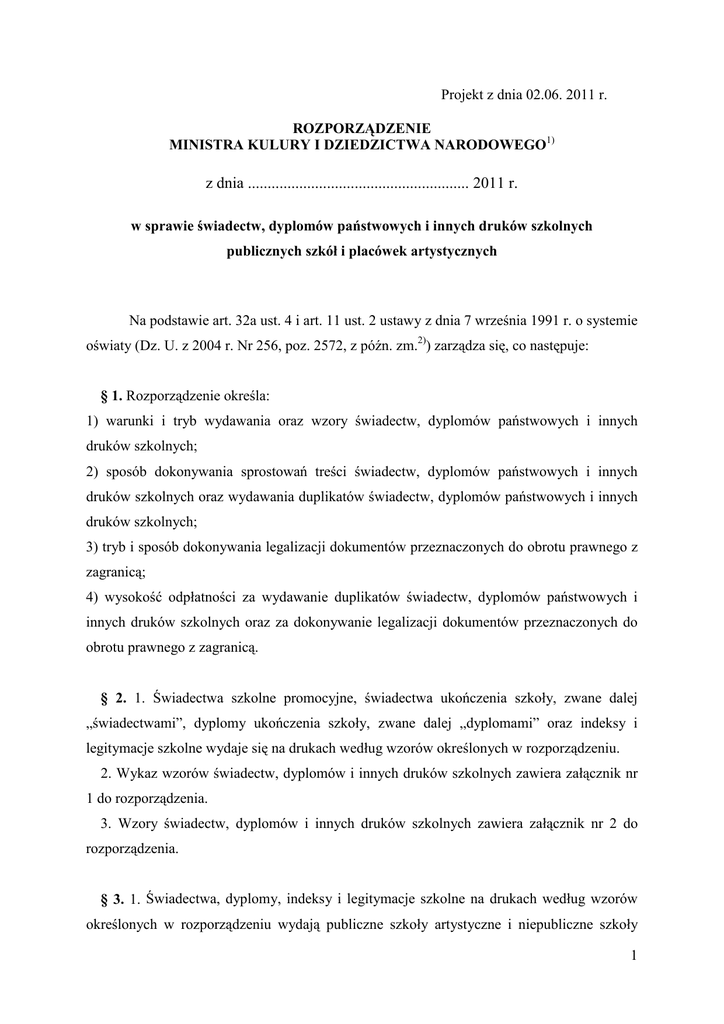 Projekt z dnia 02.06. 2011 r.

ROZPORZĄDZENIE
MINISTRA KULURY I DZIEDZICTWA NARODOWEGO$^{1)}$

z dnia ........................................................ 2011 r.

w sprawie świadectw, dyplomów państwowych i innych druków szkolnych publicznych szkół i placówek artystycznych

Na podstawie art. 32a ust. 4 i art. 11 ust. 2 ustawy z dnia 7 września 1991 r. o systemie oświaty (Dz. U. z 2004 r. Nr 256, poz. 2572, z późn. zm.$^{2)}$) zarządza się, co następuje:

§ 1. Rozporządzenie określa:
1) warunki i tryb wydawania oraz wzory świadectw, dyplomów państwowych i innych druków szkolnych;
2) sposób dokonywania sprostowań treści świadectw, dyplomów państwowych i innych druków szkolnych oraz wydawania duplikatów świadectw, dyplomów państwowych i innych druków szkolnych;
3) tryb i sposób dokonywania legalizacji dokumentów przeznaczonych do obrotu prawnego z zagranicą;
4) wysokość odpłatności za wydawanie duplikatów świadectw, dyplomów państwowych i innych druków szkolnych oraz za dokonywanie legalizacji dokumentów przeznaczonych do obrotu prawnego z zagranicą.

§ 2. 1. Świadectwa szkolne promocyjne, świadectwa ukończenia szkoły, zwane dalej „świadectwami”, dyplomy ukończenia szkoły, zwane dalej „dyplomami” oraz indeksy i legitymacje szkolne wydaje się na drukach według wzorów określonych w rozporządzeniu.
2. Wykaz wzorów świadectw, dyplomów i innych druków szkolnych zawiera załącznik nr 1 do rozporządzenia.
3. Wzory świadectw, dyplomów i innych druków szkolnych zawiera załącznik nr 2 do rozporządzenia.

§ 3. 1. Świadectwa, dyplomy, indeksy i legitymacje szkolne na drukach według wzorów określonych w rozporządzeniu wydają publiczne szkoły artystyczne i niepubliczne szkoły

1